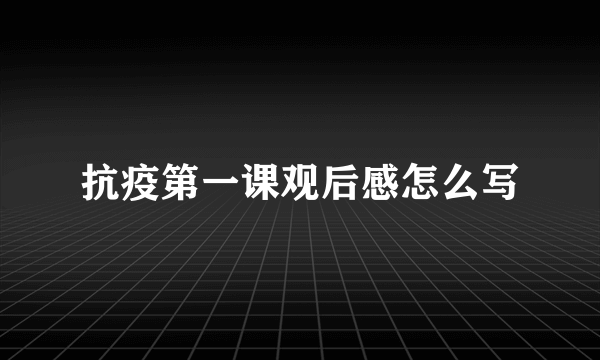 抗疫第一课观后感怎么写